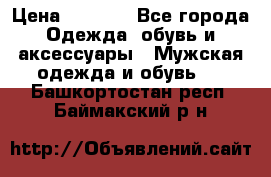 Цена Все города Одежда обувь и аксессуары Мужская одежда и обувь Башкортостан респ Баймакский р н

http://Объявлений.сайт